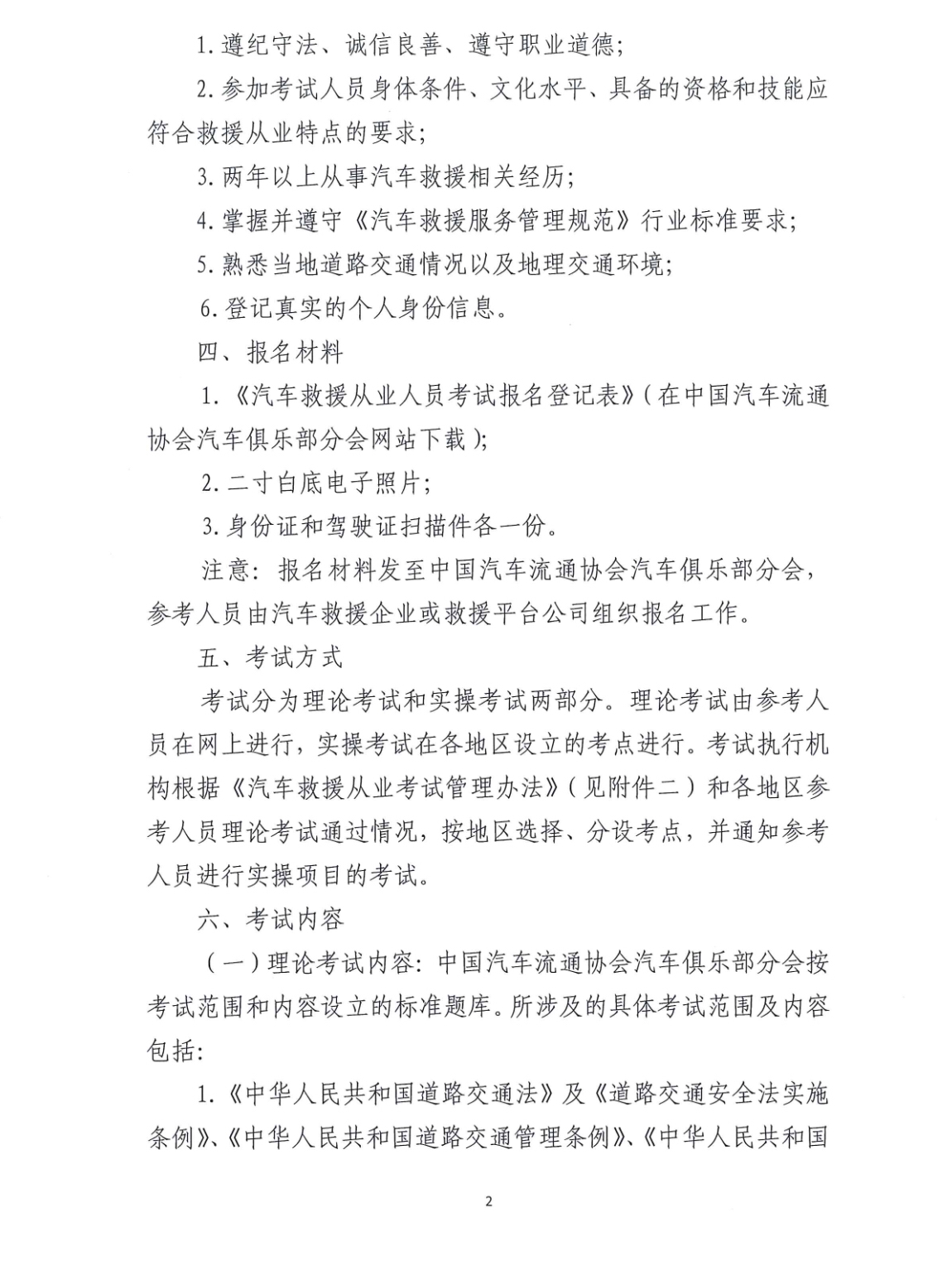 1.遵纪守法、诚信良善、遵守职业道德;

2.参加考试人员身体条件、文化水平、具备的资格和技能应符合救援从业特点的要求;

3.两年以上从事汽车救援相关经历;

4.掌握并遵守《汽车救援服务管理规范》行业标准要求;

5.熟悉当地道路交通情况以及地理交通环境;

6.登记真实的个人身份信息。

四、报名材料

1.《汽车救援从业人员考试报名登记表》(在中国汽车流通协会汽车俱乐部分会网站下载);

2.二寸白底电子照片;

3.身份证和驾驶证扫描件各一份。

注意:报名材料发至中国汽车流通协会汽车俱乐部分会,参考人员由汽车救援企业或救援平台公司组织报名工作。

五、考试方式

考试分为理论考试和实操考试两部分。理论考试由参考人员在网上进行,实操考试在各地区设立的考点进行。考试执行机构根据《汽车救援从业考试管理办法》(见附件二)和各地区参考人员理论考试通过情况,按地区选择、分设考点,并通知参考人员进行实操项目的考试。

六、考试内容

(一)理论考试内容:中国汽车流通协会汽车俱乐部分会按考试范围和内容设立的标准题库。所涉及的具体考试范围及内容包括:

1.《中华人民共和国道路交通法》及《道路交通安全法实施条例》、《中华人民共和国道路交通管理条例》、《中华人民共和国

2